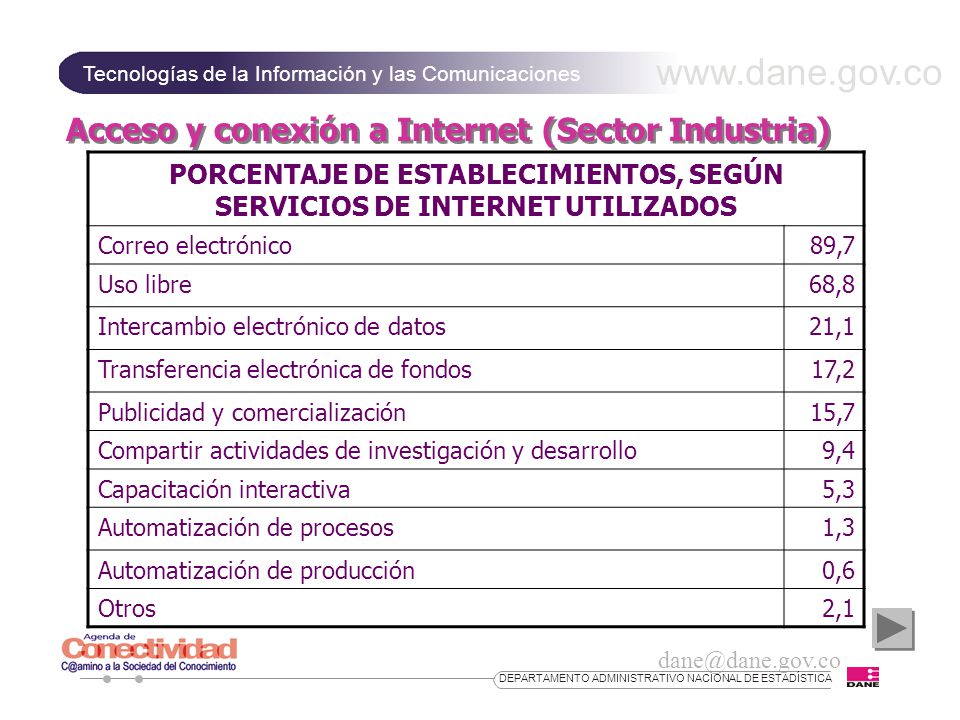 Tecnologías de la Información y las Comunicaciones

www.dane.gov.co

Acceso y conexión a Internet (Sector Industria)

| PORCENTAJE DE ESTABLECIMIENTOS, SEGÚN SERVICIOS DE INTERNET UTILIZADOS | |
|---|---|
| Correo electrónico | 89,7 |
| Uso libre | 68,8 |
| Intercambio electrónico de datos | 21,1 |
| Transferencia electrónica de fondos | 17,2 |
| Publicidad y comercialización | 15,7 |
| Compartir actividades de investigación y desarrollo | 9,4 |
| Capacitación interactiva | 5,3 |
| Automatización de procesos | 1,3 |
| Automatización de producción | 0,6 |
| Otros | 2,1 |

Agenda de Conectividad
C@amino a la Sociedad del Conocimiento

dane@dane.gov.co

DEPARTAMENTO ADMINISTRATIVO NACIONAL DE ESTADÍSTICA

DANE